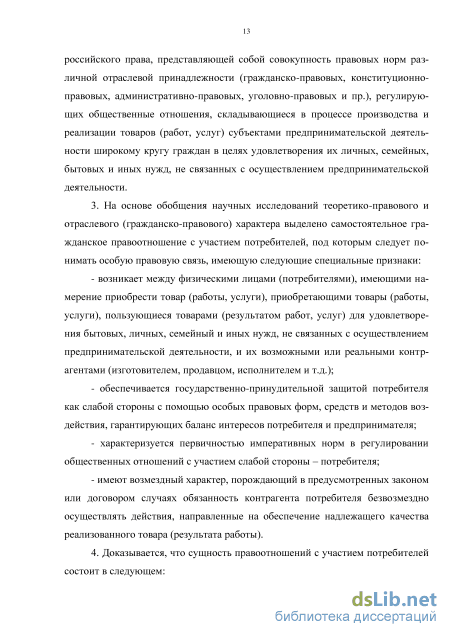 13

российского права, представляющей собой совокупность правовых норм различной отраслевой принадлежности (гражданско-правовых, конституционно-правовых, административно-правовых, уголовно-правовых и пр.), регулирующих общественные отношения, складывающиеся в процессе производства и реализации товаров (работ, услуг) субъектами предпринимательской деятельности широкому кругу граждан в целях удовлетворения их личных, семейных, бытовых и иных нужд, не связанных с осуществлением предпринимательской деятельности.

3. На основе обобщения научных исследований теоретико-правового и отраслевого (гражданско-правового) характера выделено самостоятельное гражданское правоотношение с участием потребителей, под которым следует понимать особую правовую связь, имеющую следующие специальные признаки:

- возникает между физическими лицами (потребителями), имеющими намерение приобрести товар (работы, услуги), приобретающими товары (работы, услуги), пользующиеся товарами (результатом работ, услуг) для удовлетворения бытовых, личных, семейный и иных нужд, не связанных с осуществлением предпринимательской деятельности, и их возможными или реальными контрагентами (изготовителем, продавцом, исполнителем и т.д.);

- обеспечивается государственно-принудительной защитой потребителя как слабой стороны с помощью особых правовых форм, средств и методов воздействия, гарантирующих баланс интересов потребителя и предпринимателя;

- характеризуется первичностью императивных норм в регулировании общественных отношений с участием слабой стороны – потребителя;

- имеют возмездный характер, порождающий в предусмотренных законом или договором случаях обязанность контрагента потребителя безвозмездно осуществлять действия, направленные на обеспечение надлежащего качества реализованного товара (результата работы).

4. Доказывается, что сущность правоотношений с участием потребителей состоит в следующем:

dsLib.net
библиотека диссертаций